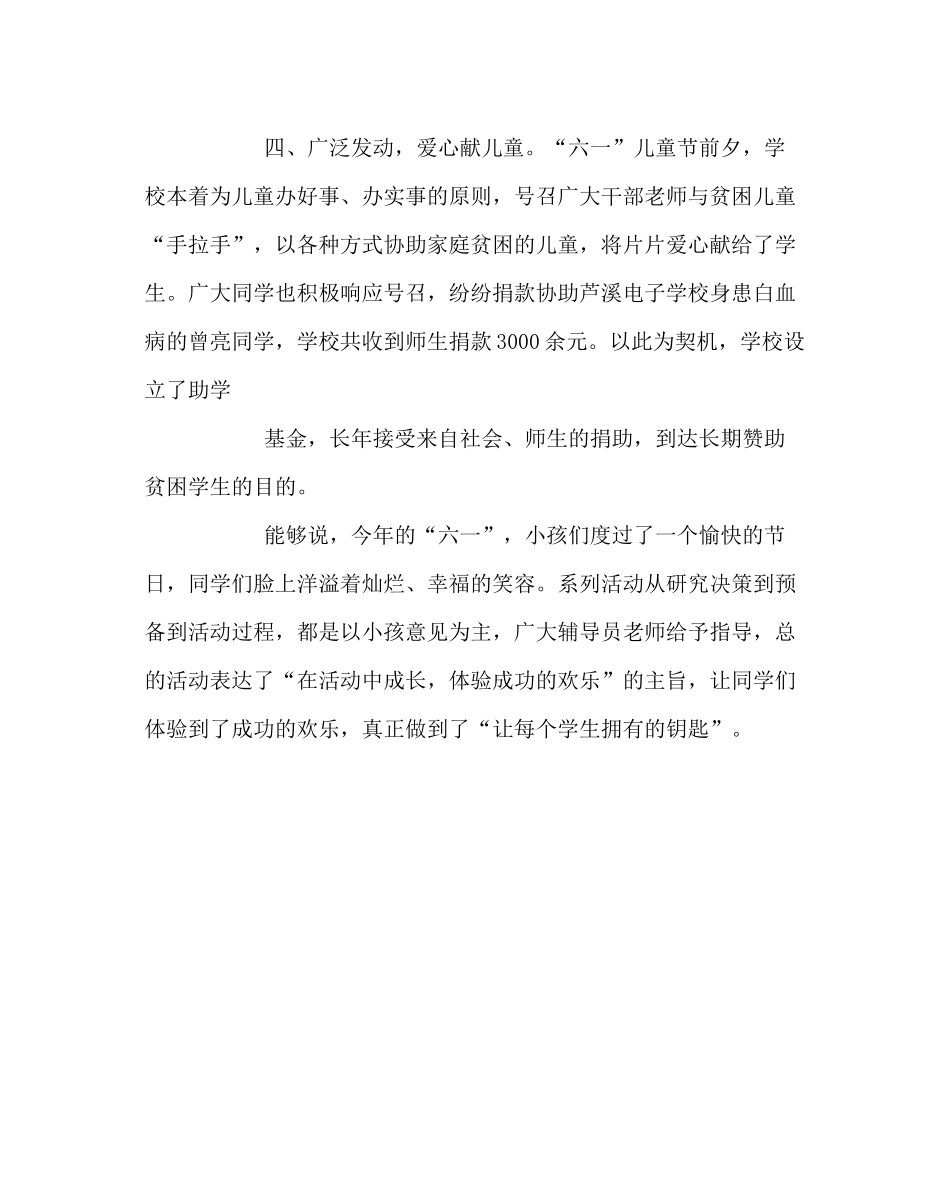 四、广泛发动，爱心献儿童。“六一”儿童节前夕，学校本着为儿童办好事、办实事的原则，号召广大干部老师与贫困儿童“手拉手”，以各种方式协助家庭贫困的儿童，将片片爱心献给了学生。广大同学也积极响应号召，纷纷捐款协助芦溪电子学校身患白血病的曾亮同学，学校共收到师生捐款3000余元。以此为契机，学校设立了助学

基金，长年接受来自社会、师生的捐助，到达长期赞助贫困学生的目的。

能够说，今年的“六一”，小孩们度过了一个愉快的节日，同学们脸上洋溢着灿烂、幸福的笑容。系列活动从研究决策到预备到活动过程，都是以小孩意见为主，广大辅导员老师给予指导，总的活动表达了“在活动中成长，体验成功的欢乐”的主旨，让同学们体验到了成功的欢乐，真正做到了“让每个学生拥有的钥匙”。